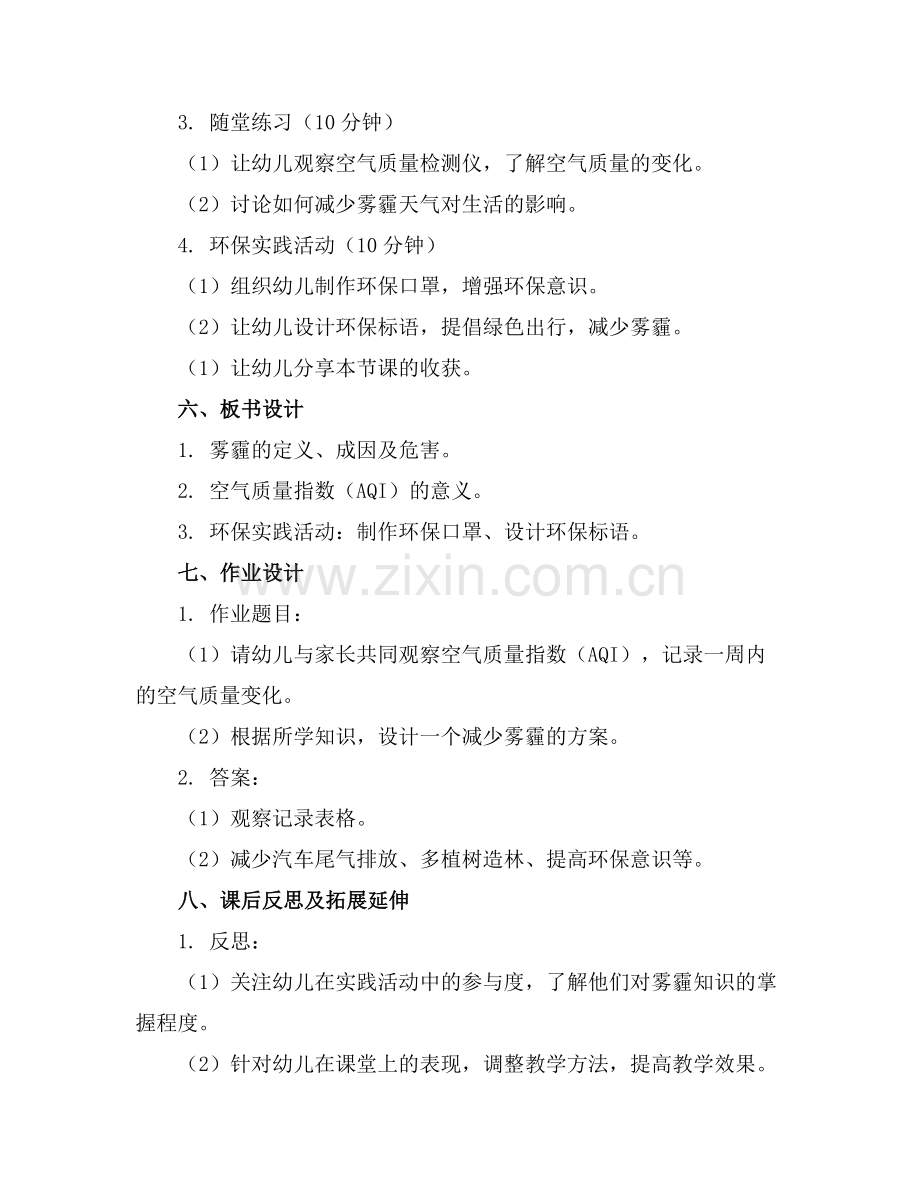 3. 随堂练习（10 分钟）

（1）让幼儿观察空气质量检测仪，了解空气质量的变化。

（2）讨论如何减少雾霾天气对生活的影响。

4. 环保实践活动（10 分钟）

（1）组织幼儿制作环保口罩，增强环保意识。

（2）让幼儿设计环保标语，提倡绿色出行，减少雾霾。

（1）让幼儿分享本节课的收获。

六、板书设计

1. 雾霾的定义、成因及危害。

2. 空气质量指数（AQI）的意义。

3. 环保实践活动：制作环保口罩、设计环保标语。

七、作业设计

www.zixin.com.cn

1. 作业题目：

（1）请幼儿与家长共同观察空气质量指数（AQI），记录一周内的空气质量变化。

（2）根据所学知识，设计一个减少雾霾的方案。

2. 答案：

（1）观察记录表格。

（2）减少汽车尾气排放、多植树造林、提高环保意识等。

八、课后反思及拓展延伸

1. 反思：

（1）关注幼儿在实践活动中的参与度，了解他们对雾霾知识的掌握程度。

（2）针对幼儿在课堂上的表现，调整教学方法，提高教学效果。